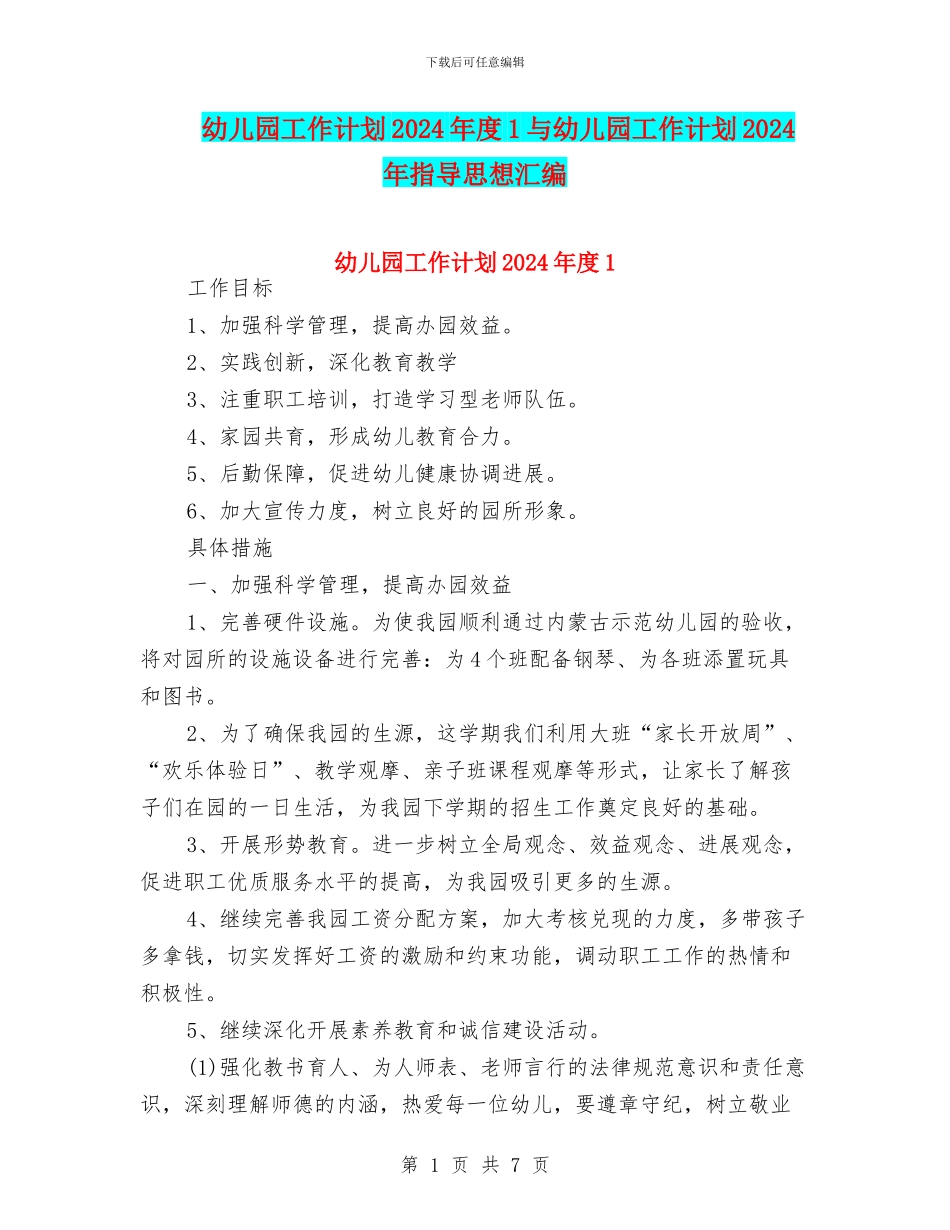 下载后可任意编辑

幼儿园工作计划2024年度1与幼儿园工作计划2024年指导思想汇编

幼儿园工作计划2024年度1

工作目标

1、加强科学管理，提高办园效益。

2、实践创新，深化教育教学

3、注重职工培训，打造学习型老师队伍。

4、家园共育，形成幼儿教育合力。

5、后勤保障，促进幼儿健康协调进展。

6、加大宣传力度，树立良好的园所形象。

具体措施

一、加强科学管理，提高办园效益

1、完善硬件设施。为使我园顺利通过内蒙古示范幼儿园的验收，将对园所的设施设备进行完善：为4个班配备钢琴、为各班添置玩具和图书。

2、为了确保我园的生源，这学期我们利用大班“家长开放周”、“欢乐体验日”、教学观摩、亲子班课程观摩等形式，让家长了解孩子们在园的一日生活，为我园下学期的招生工作奠定良好的基础。

3、开展形势教育。进一步树立全局观念、效益观念、进展观念，促进职工优质服务水平的提高，为我园吸引更多的生源。

4、继续完善我园工资分配方案，加大考核兑现的力度，多带孩子多拿钱，切实发挥好工资的激励和约束功能，调动职工工作的热情和积极性。

5、继续深化开展素养教育和诚信建设活动。

(1)强化教书育人、为人师表、老师言行的法律规范意识和责任意识，深刻理解师德的内涵，热爱每一位幼儿，要遵章守纪，树立敬业

第 1 页 共 7 页